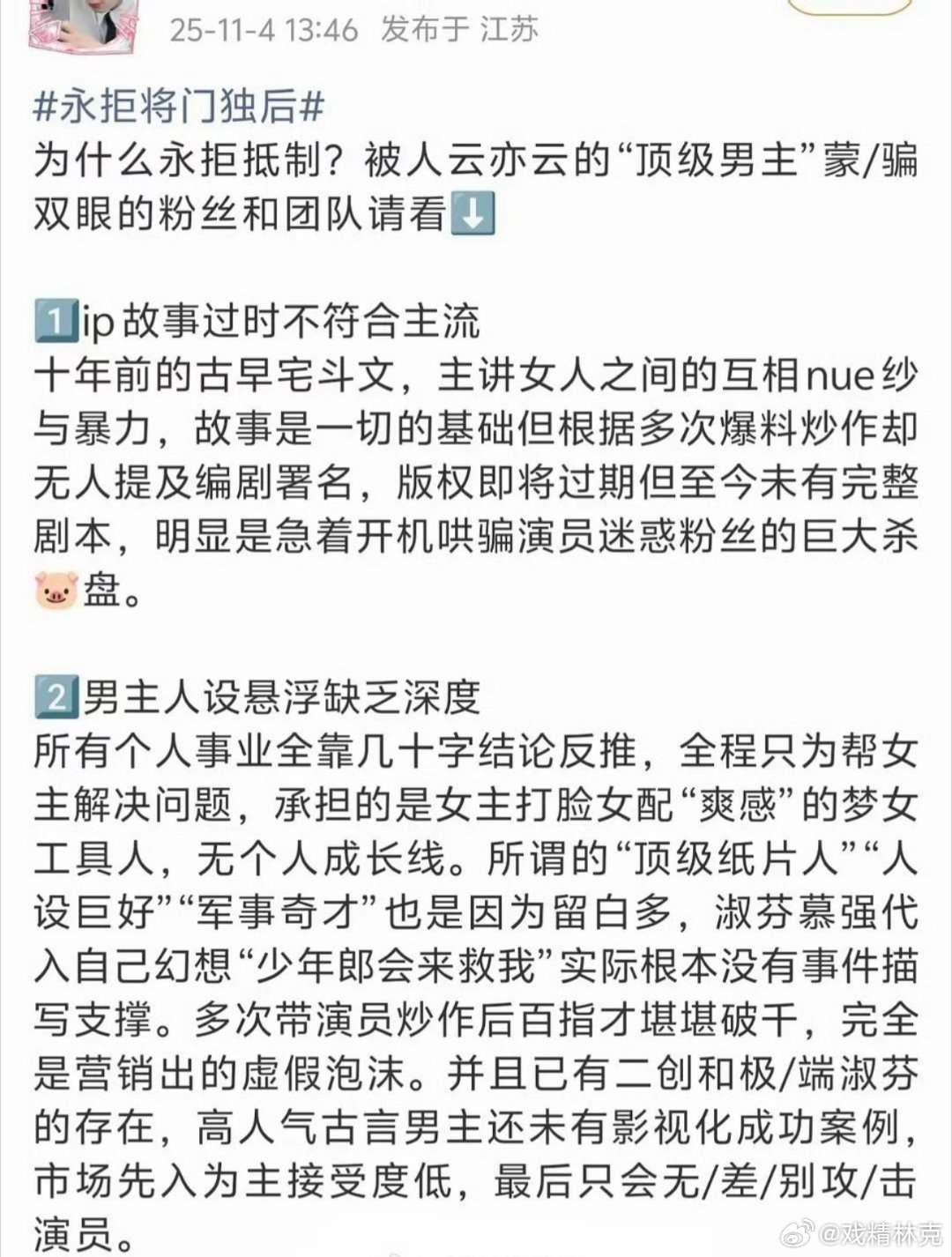 25-11-4 13:46 发布于 江苏

#永拒将门独后#
为什么永拒抵制？被人云亦云的“顶级男主”蒙/骗双眼的粉丝和团队请看⬇️

1️⃣ip故事过时不符合主流
十年前的古早宅斗文，主讲女人之间的互相nue纱与暴力，故事是一切的基础但根据多次爆料炒作却无人提及编剧署名，版权即将过期但至今未有完整剧本，明显是急着开机哄骗演员迷惑粉丝的巨大杀🐷盘。

2️⃣男主人设悬浮缺乏深度
所有个人事业全靠几十字结论反推，全程只为帮女主解决问题，承担的是女主打脸女配“爽感”的梦女工具人，无个人成长线。所谓的“顶级纸片人”“人设巨好”“军事奇才”也是因为留白多，淑芬慕强代入自己幻想“少年郎会来救我”实际根本没有事件描写支撑。多次带演员炒作后百指才堪堪破千，完全是营销出的虚假泡沫。并且已有二创和极/端淑芬的存在，高人气古言男主还未有影视化成功案例，市场先入为主接受度低，最后只会无/差/别攻/击演员。

@戏精林克